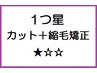 1つ星
カット＋縮毛矯正
★☆☆